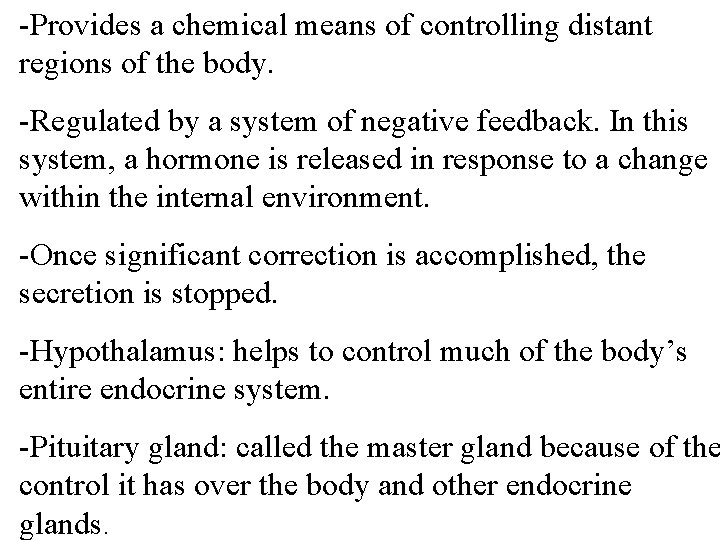 -Provides a chemical means of controlling distant regions of the body.

-Regulated by a system of negative feedback. In this system, a hormone is released in response to a change within the internal environment.

-Once significant correction is accomplished, the secretion is stopped.

-Hypothalamus: helps to control much of the body's entire endocrine system.

-Pituitary gland: called the master gland because of the control it has over the body and other endocrine glands.